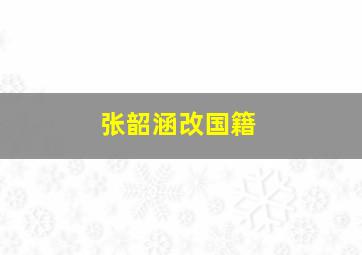 张韶涵改国籍